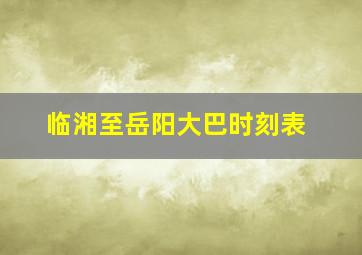 临湘至岳阳大巴时刻表